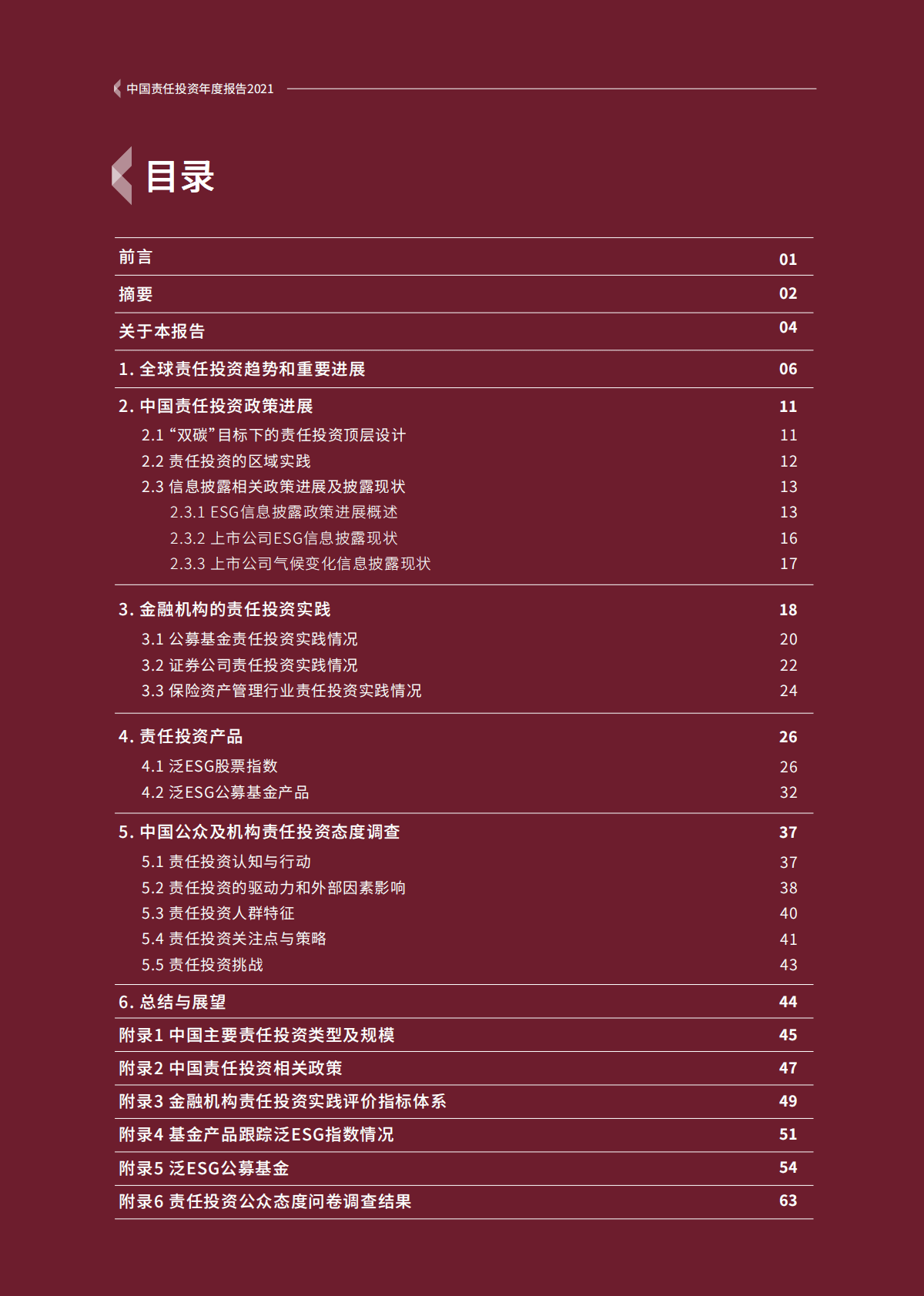 中国责任投资年度报告2021

目录

前言 01

摘要 02

关于本报告 04

1. 全球责任投资趋势和重要进展 06

2. 中国责任投资政策进展 11
2.1 “双碳”目标下的责任投资顶层设计 11
2.2 责任投资的区域实践 12
2.3 信息披露相关政策进展及披露现状 13
2.3.1 ESG信息披露政策进展概述 13
2.3.2 上市公司ESG信息披露现状 16
2.3.3 上市公司气候变化信息披露现状 17

3. 金融机构的责任投资实践 18
3.1 公募基金责任投资实践情况 20
3.2 证券公司责任投资实践情况 22
3.3 保险资产管理行业责任投资实践情况 24

4. 责任投资产品 26
4.1 泛ESG股票指数 26
4.2 泛ESG公募基金产品 32

5. 中国公众及机构责任投资态度调查 37
5.1 责任投资认知与行动 37
5.2 责任投资的驱动力和外部因素影响 38
5.3 责任投资人群特征 40
5.4 责任投资关注点与策略 41
5.5 责任投资挑战 43

6. 总结与展望 44

附录1 中国主要责任投资类型及规模 45

附录2 中国责任投资相关政策 47

附录3 金融机构责任投资实践评价指标体系 49

附录4 基金产品跟踪泛ESG指数情况 51

附录5 泛ESG公募基金 54

附录6 责任投资公众态度问卷调查结果 63